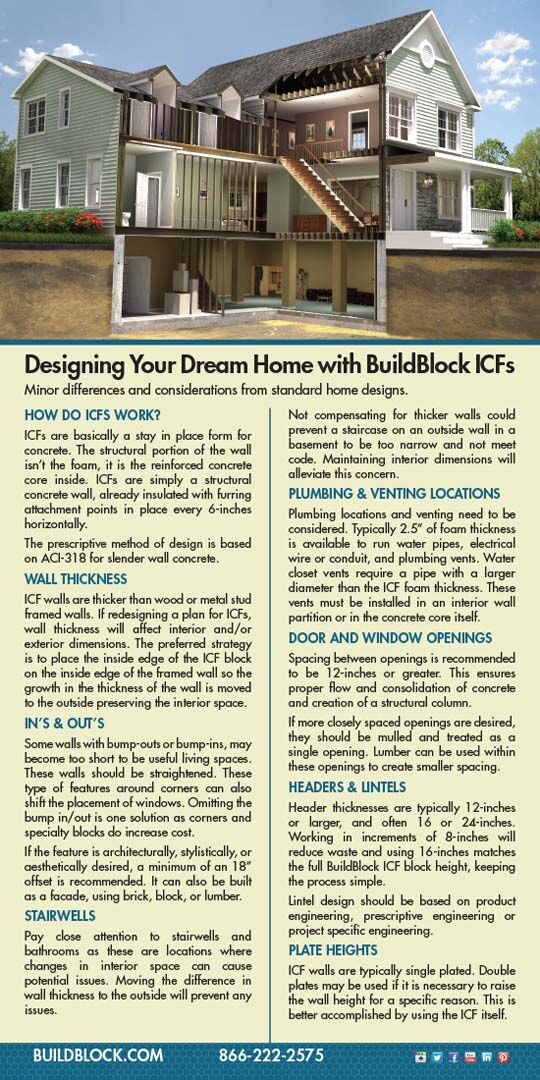 Designing Your Dream Home with BuildBlock ICFs
Minor differences and considerations from standard home designs.

HOW DO ICFS WORK?
ICFs are basically a stay in place form for concrete. The structural portion of the wall isn't the foam, it is the reinforced concrete core inside. ICFs are simply a structural concrete wall, already insulated with furring attachment points in place every 6-inches horizontally.

The prescriptive method of design is based on ACI-318 for slender wall concrete.

WALL THICKNESS
ICF walls are thicker than wood or metal stud framed walls. If redesigning a plan for ICFs, wall thickness will affect interior and/or exterior dimensions. The preferred strategy is to place the inside edge of the ICF block on the inside edge of the framed wall so the growth in the thickness of the wall is moved to the outside preserving the interior space.

IN'S & OUT'S
Some walls with bump-outs or bump-ins, may become too short to be useful living spaces. These walls should be straightened. These type of features around corners can also shift the placement of windows. Omitting the bump in/out is one solution as corners and specialty blocks do increase cost.

If the feature is architecturally, stylistically, or aesthetically desired, a minimum of an 18" offset is recommended. It can also be built as a facade, using brick, block, or lumber.

STAIRWELLS
Pay close attention to stairwells and bathrooms as these are locations where changes in interior space can cause potential issues. Moving the difference in wall thickness to the outside will prevent any issues.

Not compensating for thicker walls could prevent a staircase on an outside wall in a basement to be too narrow and not meet code. Maintaining interior dimensions will alleviate this concern.

PLUMBING & VENTING LOCATIONS
Plumbing locations and venting need to be considered. Typically 2.5" of foam thickness is available to run water pipes, electrical wire or conduit, and plumbing vents. Water closet vents require a pipe with a larger diameter than the ICF foam thickness. These vents must be installed in an interior wall partition or in the concrete core itself.

DOOR AND WINDOW OPENINGS
Spacing between openings is recommended to be 12-inches or greater. This ensures proper flow and consolidation of concrete and creation of a structural column.

If more closely spaced openings are desired, they should be mulled and treated as a single opening. Lumber can be used within these openings to create smaller spacing.

HEADERS & LINTELS
Header thicknesses are typically 12-inches or larger, and often 16 or 24-inches. Working in increments of 8-inches will reduce waste and using 16-inches matches the full BuildBlock ICF block height, keeping the process simple.

Lintel design should be based on product engineering, prescriptive engineering or project specific engineering.

PLATE HEIGHTS
ICF walls are typically single plated. Double plates may be used if it is necessary to raise the wall height for a specific reason. This is better accomplished by using the ICF itself.

BUILDBLOCK.COM 866-222-2575